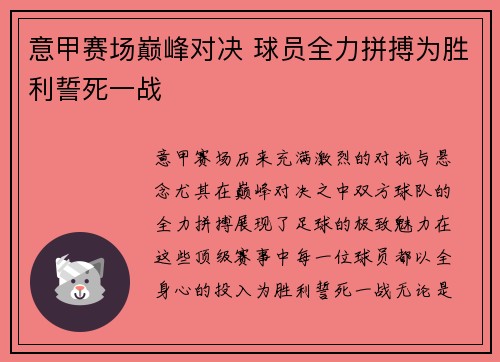 意甲赛场巅峰对决 球员全力拼搏为胜利誓死一战

意甲赛场历来充满激烈的对抗与悬念尤其在巅峰对决之中双方球队的全力拼搏展现了足球的极致魅力在这些顶级赛事中每一位球员都以全身心的投入为胜利誓死一战无论是